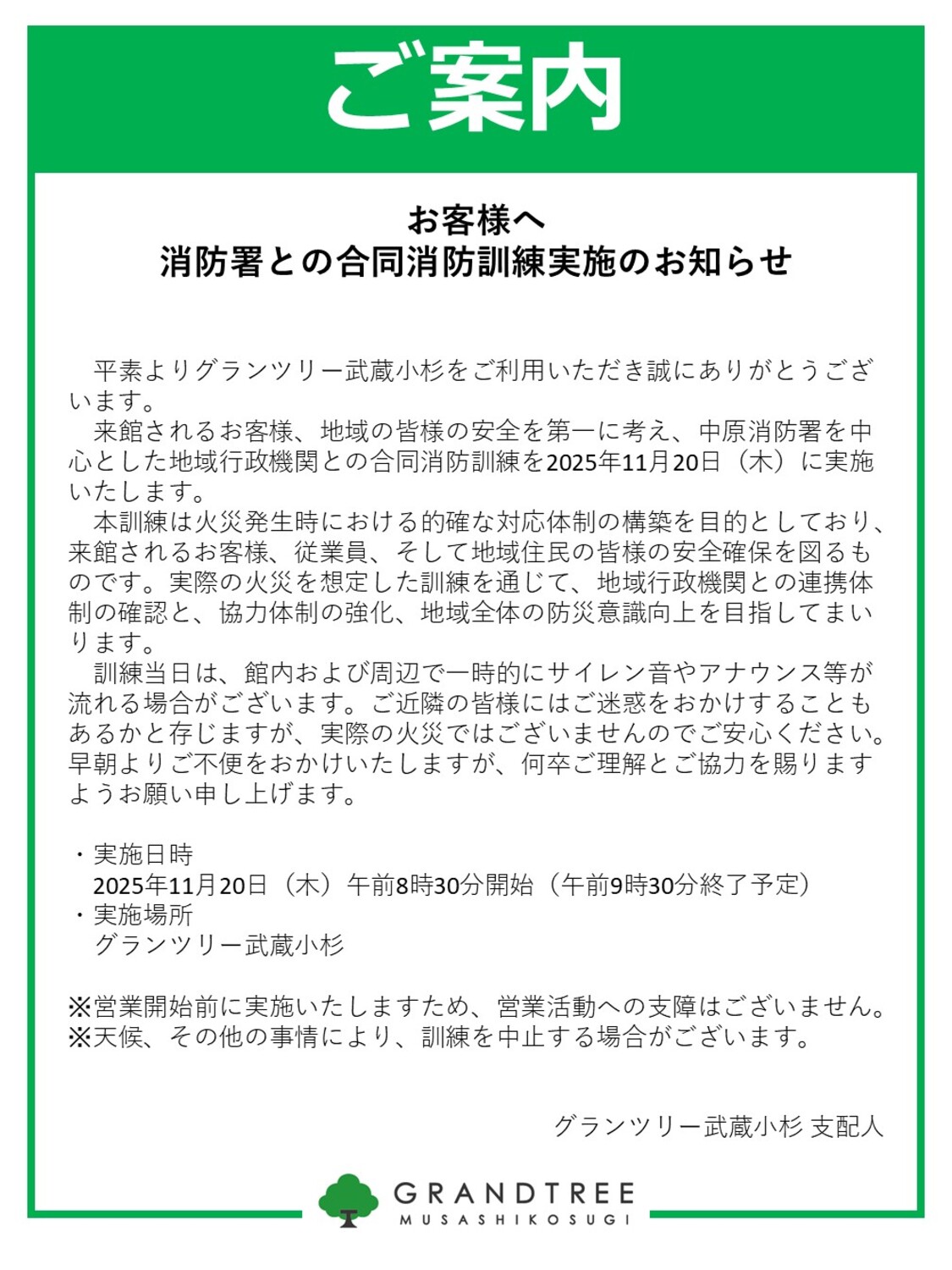 ご案内

お客様へ
消防署との合同消防訓練実施のお知らせ

平素よりグランツリー武蔵小杉をご利用いただき誠にありがとうございます。
来館されるお客様、地域の皆様の安全を第一に考え、中原消防署を中心とした地域行政機関との合同消防訓練を2025年11月20日（木）に実施いたします。
本訓練は火災発生時における的確な対応体制の構築を目的としており、来館されるお客様、従業員、そして地域住民の皆様の安全確保を図るものです。実際の火災を想定した訓練を通じて、地域行政機関との連携体制の確認と、協力体制の強化、地域全体の防災意識向上を目指してまいります。
訓練当日は、館内および周辺で一時的にサイレン音やアナウンス等が流れる場合がございます。ご近隣の皆様にはご迷惑をおかけすることもあるかと存じますが、実際の火災ではございませんのでご安心ください。早朝よりご不便をおかけいたしますが、何卒ご理解とご協力を賜りますようお願い申し上げます。

・実施日時
2025年11月20日（木）午前8時30分開始（午前9時30分終了予定）
・実施場所
グランツリー武蔵小杉

※営業開始前に実施いたしますため、営業活動への支障はございません。
※天候、その他の事情により、訓練を中止する場合がございます。

グランツリー武蔵小杉 支配人

GRANDTREE
MUSASHIKOSUGI